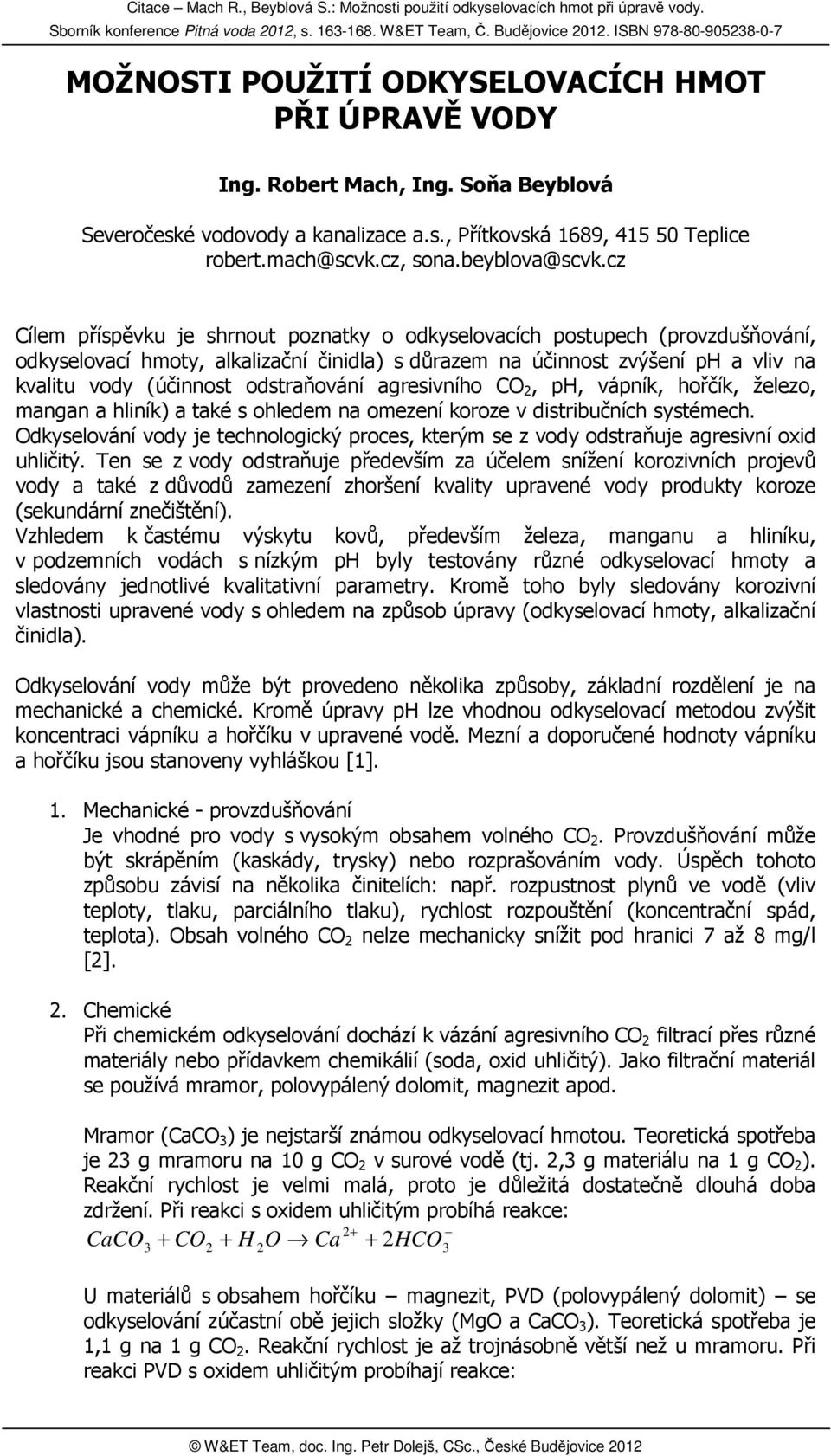 Citace – Mach R., Beyblová S.: Možnosti použití odkyselovacích hmot při úpravě vody. Sborník konference Pitná voda 2012, s. 163-168. W&ET Team, Č. Budějovice 2012. ISBN 978-80-905238-0-7

MOŽNOSTI POUŽITÍ ODKYSELOVACÍCH HMOT PŘI ÚPRAVĚ VODY

Ing. Robert Mach, Ing. Soňa Beyblová

Severočeské vodovody a kanalizace a.s., Přítkovská 1689, 415 50 Teplice robert.mach@scvk.cz, sona.beyblova@scvk.cz

Cílem příspěvku je shrnout poznatky o odkyselovacích postupech (provzdušňování, odkyselovací hmoty, alkalizační činidla) s důrazem na účinnost zvýšení pH a vliv na kvalitu vody (účinnost odstraňování agresivního $CO_2$, pH, vápník, hořčík, železo, mangan a hliník) a také s ohledem na omezení koroze v distribučních systémech. Odkyselování vody je technologický proces, kterým se z vody odstraňuje agresivní oxid uhličitý. Ten se z vody odstraňuje především za účelem snížení korozivních projevů vody a také z důvodů zamezení zhoršení kvality upravené vody produkty koroze (sekundární znečištění).
Vzhledem k častému výskytu kovů, především železa, manganu a hliníku, v podzemních vodách s nízkým pH byly testovány různé odkyselovací hmoty a sledovány jednotlivé kvalitativní parametry. Kromě toho byly sledovány korozivní vlastnosti upravené vody s ohledem na způsob úpravy (odkyselovací hmoty, alkalizační činidla).

Odkyselování vody může být provedeno několika způsoby, základní rozdělení je na mechanické a chemické. Kromě úpravy pH lze vhodnou odkyselovací metodou zvýšit koncentraci vápníku a hořčíku v upravené vodě. Mezní a doporučené hodnoty vápníku a hořčíku jsou stanoveny vyhláškou [1].

1. Mechanické - provzdušňování
Je vhodné pro vody s vysokým obsahem volného $CO_2$. Provzdušňování může být skrápěním (kaskády, trysky) nebo rozprašováním vody. Úspěch tohoto způsobu závisí na několika činitelích: např. rozpustnost plynů ve vodě (vliv teploty, tlaku, parciálního tlaku), rychlost rozpouštění (koncentrační spád, teplota). Obsah volného $CO_2$ nelze mechanicky snížit pod hranici 7 až 8 mg/l [2].

2. Chemické
Při chemickém odkyselování dochází k vázání agresivního $CO_2$ filtrací přes různé materiály nebo přídavkem chemikálií (soda, oxid uhličitý). Jako filtrační materiál se používá mramor, polovypálený dolomit, magnezit apod.

Mramor ($CaCO_3$) je nejstarší známou odkyselovací hmotou. Teoretická spotřeba je 23 g mramoru na 10 g $CO_2$ v surové vodě (tj. 2,3 g materiálu na 1 g $CO_2$). Reakční rychlost je velmi malá, proto je důležitá dostatečně dlouhá doba zdržení. Při reakci s oxidem uhličitým probíhá reakce:
$CaCO_3 + CO_2 + H_2O \rightarrow Ca^{2+} + 2HCO_3^-$

U materiálů s obsahem hořčíku – magnezit, PVD (polovypálený dolomit) – se odkyselování zúčastní obě jejich složky (MgO a $CaCO_3$). Teoretická spotřeba je 1,1 g na 1 g $CO_2$. Reakční rychlost je až trojnásobně větší než u mramoru. Při reakci PVD s oxidem uhličitým probíhají reakce:

© W&ET Team, doc. Ing. Petr Dolejš, CSc., České Budějovice 2012